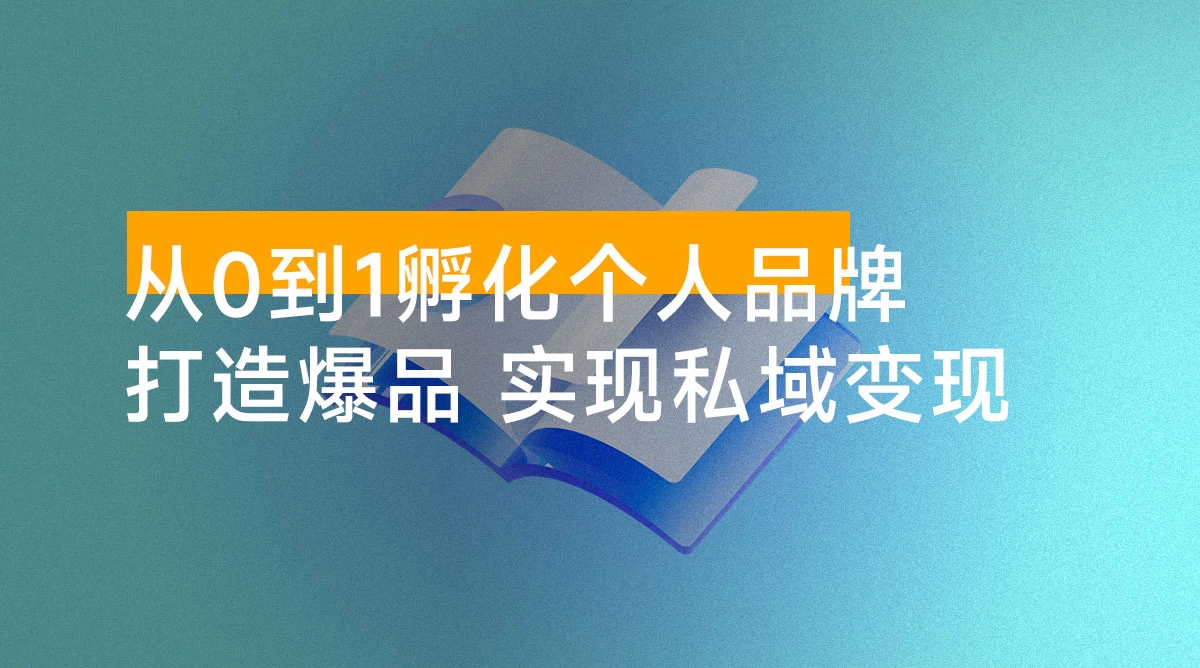 从0到1孵化个人品牌
打造爆品 实现私域变现